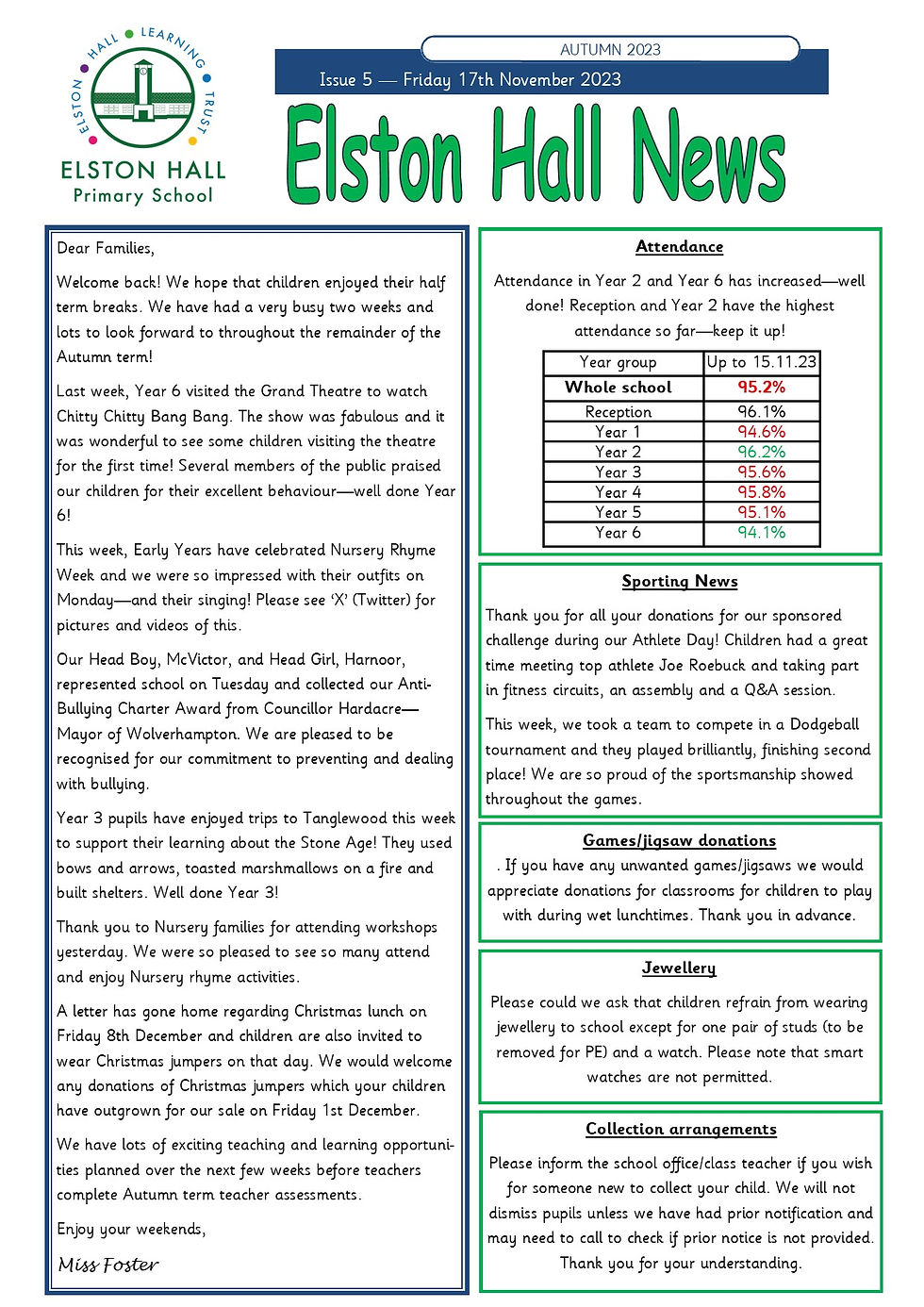 ELSTON HALL LEARNING TRUST

ELSTON HALL
Primary School

AUTUMN 2023

Issue 5 — Friday 17th November 2023

Elston Hall News

Dear Families,

Welcome back! We hope that children enjoyed their half term breaks. We have had a very busy two weeks and lots to look forward to throughout the remainder of the Autumn term!

Last week, Year 6 visited the Grand Theatre to watch Chitty Chitty Bang Bang. The show was fabulous and it was wonderful to see some children visiting the theatre for the first time! Several members of the public praised our children for their excellent behaviour—well done Year 6!

This week, Early Years have celebrated Nursery Rhyme Week and we were so impressed with their outfits on Monday—and their singing! Please see 'X' (Twitter) for pictures and videos of this.

Our Head Boy, McVictor, and Head Girl, Harnoor, represented school on Tuesday and collected our Anti-Bullying Charter Award from Councillor Hardacre—Mayor of Wolverhampton. We are pleased to be recognised for our commitment to preventing and dealing with bullying.

Year 3 pupils have enjoyed trips to Tanglewood this week to support their learning about the Stone Age! They used bows and arrows, toasted marshmallows on a fire and built shelters. Well done Year 3!

Thank you to Nursery families for attending workshops yesterday. We were so pleased to see so many attend and enjoy Nursery rhyme activities.

A letter has gone home regarding Christmas lunch on Friday 8th December and children are also invited to wear Christmas jumpers on that day. We would welcome any donations of Christmas jumpers which your children have outgrown for our sale on Friday 1st December.

We have lots of exciting teaching and learning opportunities planned over the next few weeks before teachers complete Autumn term teacher assessments.

Enjoy your weekends,

Miss Foster

Attendance

Attendance in Year 2 and Year 6 has increased—well done! Reception and Year 2 have the highest attendance so far—keep it up!

| Year group | Up to 15.11.23 |
|---|---|
| Whole school | 95.2% |
| Reception | 96.1% |
| Year 1 | 94.6% |
| Year 2 | 96.2% |
| Year 3 | 95.6% |
| Year 4 | 95.8% |
| Year 5 | 95.1% |
| Year 6 | 94.1% |

Sporting News

Thank you for all your donations for our sponsored challenge during our Athlete Day! Children had a great time meeting top athlete Joe Roebuck and taking part in fitness circuits, an assembly and a Q&A session.

This week, we took a team to compete in a Dodgeball tournament and they played brilliantly, finishing second place! We are so proud of the sportsmanship showed throughout the games.

Games/jigsaw donations

. If you have any unwanted games/jigsaws we would appreciate donations for classrooms for children to play with during wet lunchtimes. Thank you in advance.

Jewellery

Please could we ask that children refrain from wearing jewellery to school except for one pair of studs (to be removed for PE) and a watch. Please note that smart watches are not permitted.

Collection arrangements

Please inform the school office/class teacher if you wish for someone new to collect your child. We will not dismiss pupils unless we have had prior notification and may need to call to check if prior notice is not provided. Thank you for your understanding.